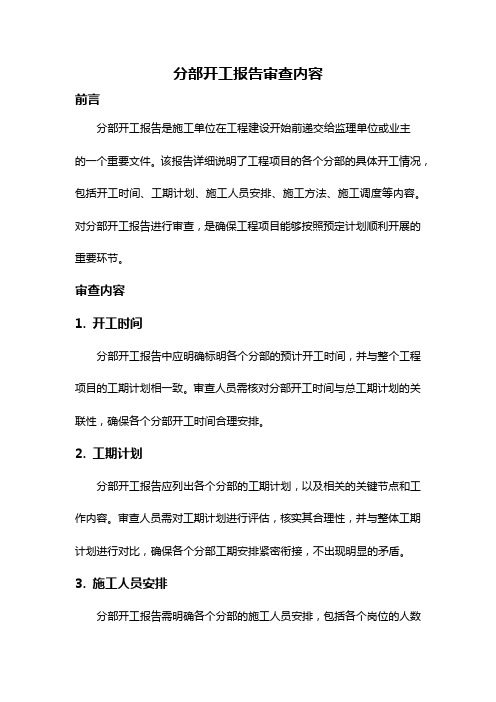 分部开工报告审查内容

前言

分部开工报告是施工单位在工程建设开始前递交给监理单位或业主的一个重要文件。该报告详细说明了工程项目的各个分部的具体开工情况，包括开工时间、工期计划、施工人员安排、施工方法、施工调度等内容。对分部开工报告进行审查，是确保工程项目能够按照预定计划顺利开展的重要环节。

审查内容

1. 开工时间

分部开工报告中应明确标明各个分部的预计开工时间，并与整个工程项目的工期计划相一致。审查人员需核对分部开工时间与总工期计划的关联性，确保各个分部开工时间合理安排。

2. 工期计划

分部开工报告应列出各个分部的工期计划，以及相关的关键节点和工作内容。审查人员需对工期计划进行评估，核实其合理性，并与整体工期计划进行对比，确保各个分部工期安排紧密衔接，不出现明显的矛盾。

3. 施工人员安排

分部开工报告需明确各个分部的施工人员安排，包括各个岗位的人数